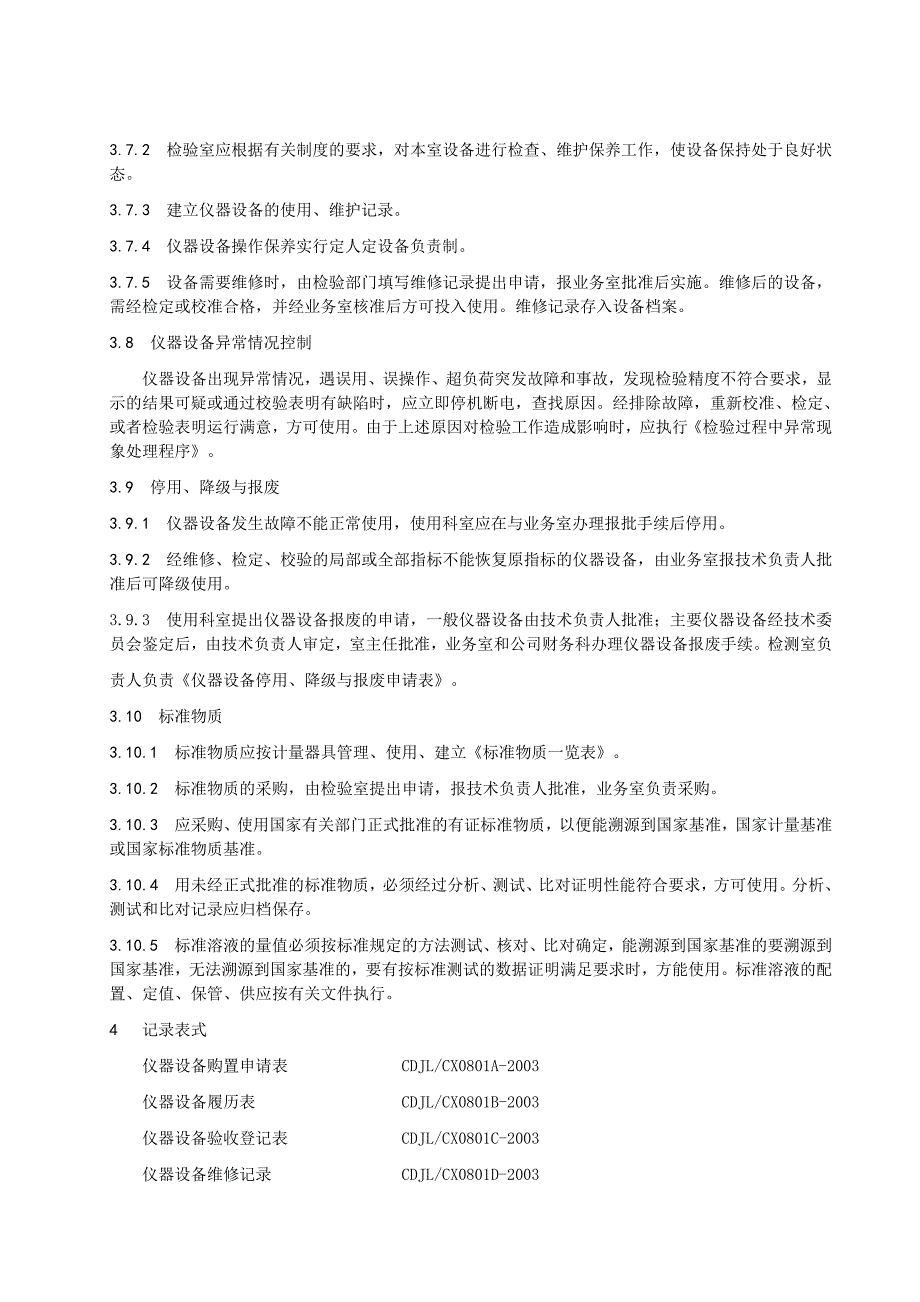 3.7.2　检验室应根据有关制度的要求，对本室设备进行检查、维护保养工作，使设备保持处于良好状态。

3.7.3　建立仪器设备的使用、维护记录。

3.7.4　仪器设备操作保养实行定人定设备负责制。

3.7.5　设备需要维修时，由检验部门填写维修记录提出申请，报业务室批准后实施。维修后的设备，需经检定或校准合格，并经业务室核准后方可投入使用。维修记录存入设备档案。

3.8　仪器设备异常情况控制

仪器设备出现异常情况，遇误用、误操作、超负荷突发故障和事故，发现检验精度不符合要求，显示的结果可疑或通过校验表明有缺陷时，应立即停机断电，查找原因。经排除故障，重新校准、检定、或者检验表明运行满意，方可使用。由于上述原因对检验工作造成影响时，应执行《检验过程中异常现象处理程序》。

3.9　停用、降级与报废

3.9.1　仪器设备发生故障不能正常使用，使用科室应在与业务室办理报批手续后停用。

3.9.2　经维修、检定、校验的局部或全部指标不能恢复原指标的仪器设备，由业务室报技术负责人批准后可降级使用。

3.9.3　使用科室提出仪器设备报废的申请，一般仪器设备由技术负责人批准；主要仪器设备经技术委员会鉴定后，由技术负责人审定，室主任批准，业务室和公司财务科办理仪器设备报废手续。检测室负责人负责《仪器设备停用、降级与报废申请表》。

3.10　标准物质

3.10.1　标准物质应按计量器具管理、使用、建立《标准物质一览表》。

3.10.2　标准物质的采购，由检验室提出申请，报技术负责人批准，业务室负责采购。

3.10.3　应采购、使用国家有关部门正式批准的有证标准物质，以便能溯源到国家基准，国家计量基准或国家标准物质基准。

3.10.4　用未经正式批准的标准物质，必须经过分析、测试、比对证明性能符合要求，方可使用。分析、测试和比对记录应归档保存。

3.10.5　标准溶液的量值必须按标准规定的方法测试、核对、比对确定，能溯源到国家基准的要溯源到国家基准，无法溯源到国家基准的，要有按标准测试的数据证明满足要求时，方能使用。标准溶液的配置、定值、保管、供应按有关文件执行。

4　记录表式

仪器设备购置申请表　CDJL/CX0801A-2003

仪器设备履历表　CDJL/CX0801B-2003

仪器设备验收登记表　CDJL/CX0801C-2003

仪器设备维修记录　CDJL/CX0801D-2003